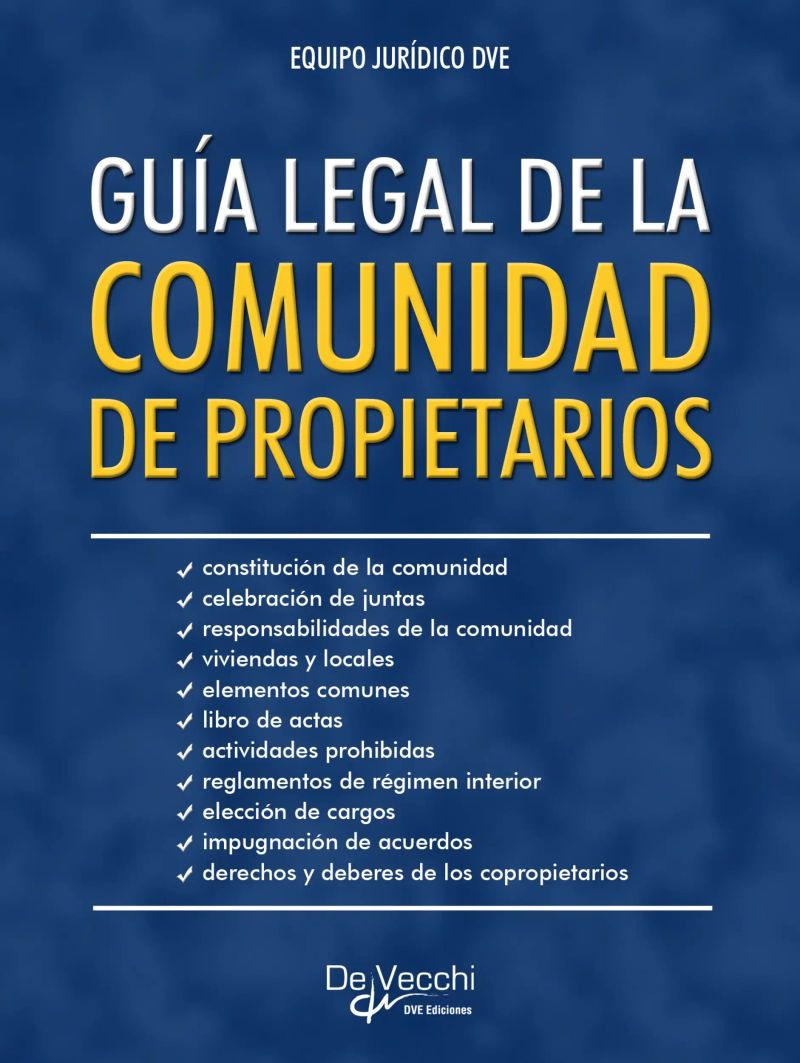 EQUIPO JURÍDICO DVE

GUÍA LEGAL DE LA
COMUNIDAD
DE PROPIETARIOS

✓ constitución de la comunidad
✓ celebración de juntas
✓ responsabilidades de la comunidad
✓ viviendas y locales
✓ elementos comunes
✓ libro de actas
✓ actividades prohibidas
✓ reglamentos de régimen interior
✓ elección de cargos
✓ impugnación de acuerdos
✓ derechos y deberes de los copropietarios

De Vecchi
DVE Ediciones